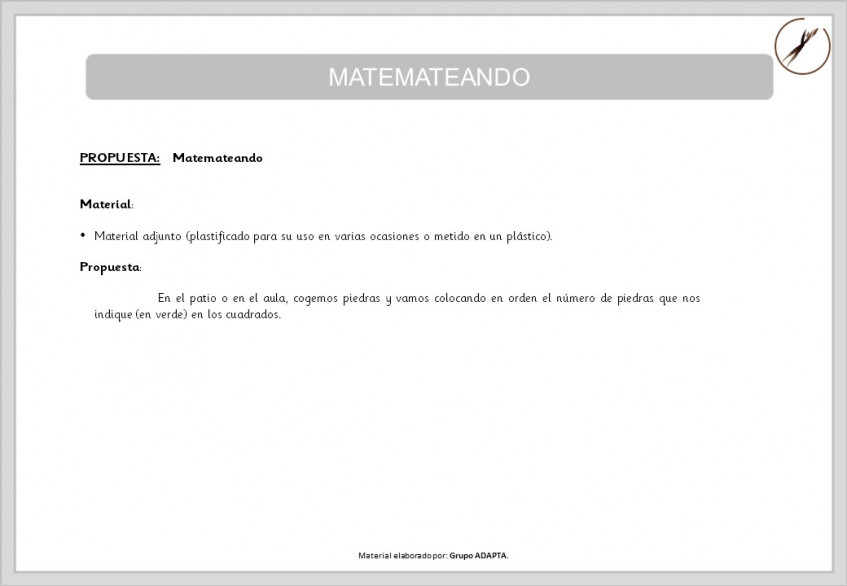 MATEMATEANDO

PROPUESTA: Matemateando

Material:

• Material adjunto (plastificado para su uso en varias ocasiones o metido en un plástico).

Propuesta:

En el patio o en el aula, cogemos piedras y vamos colocando en orden el número de piedras que nos indique (en verde) en los cuadrados.

Material elaborado por: Grupo ADAPTA.